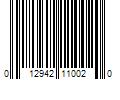 0 12942 11002 0